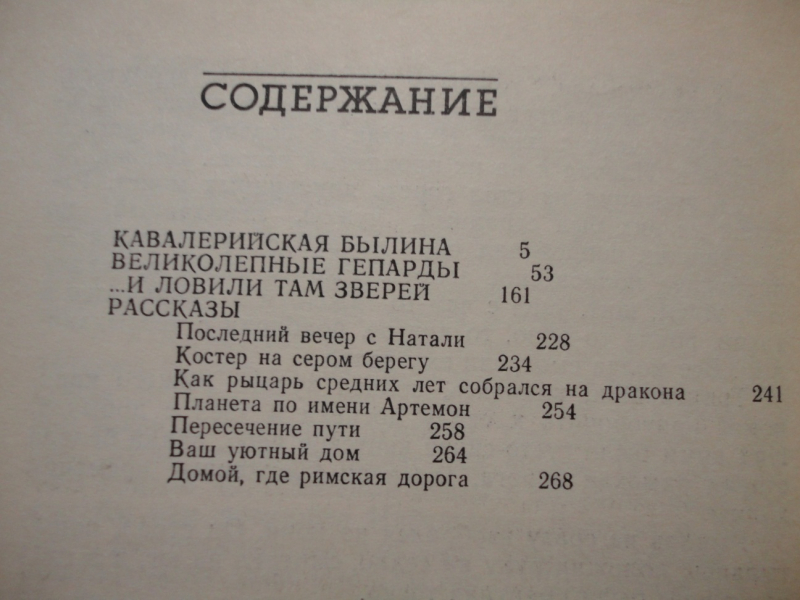 СОДЕРЖАНИЕ

КАВАЛЕРИЙСКАЯ БЫЛИНА 5
ВЕЛИКОЛЕПНЫЕ ГЕПАРДЫ 53
...И ЛОВИЛИ ТАМ ЗВЕРЕЙ 161
РАССКАЗЫ
Последний вечер с Натали 228
Костер на сером берегу 234
Как рыцарь средних лет собрался на дракона 241
Планета по имени Артемон 254
Пересечение пути 258
Ваш уютный дом 264
Домой, где римская дорога 268